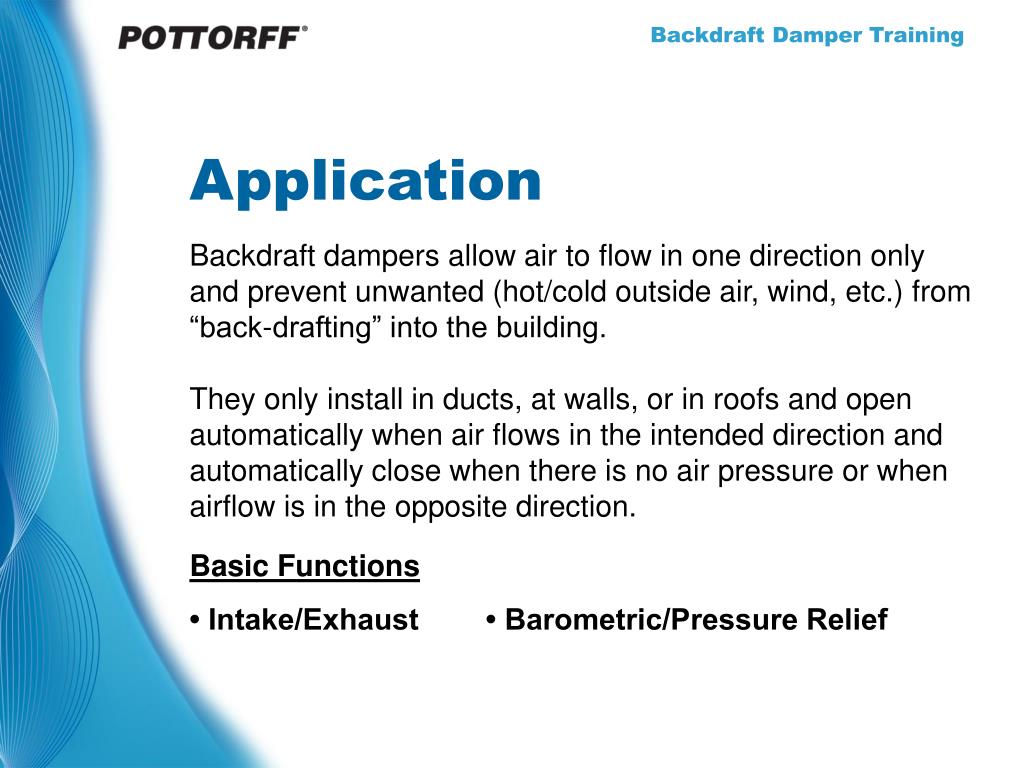 POTTORFF®

Backdraft Damper Training

Application

Backdraft dampers allow air to flow in one direction only and prevent unwanted (hot/cold outside air, wind, etc.) from “back-drafting” into the building.

They only install in ducts, at walls, or in roofs and open automatically when air flows in the intended direction and automatically close when there is no air pressure or when airflow is in the opposite direction.

Basic Functions

• Intake/Exhaust • Barometric/Pressure Relief